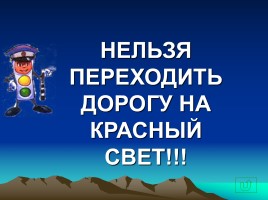 НЕЛЬЗЯ ПЕРЕХОДИТЬ ДОРОГУ НА КРАСНЫЙ СВЕТ!!!